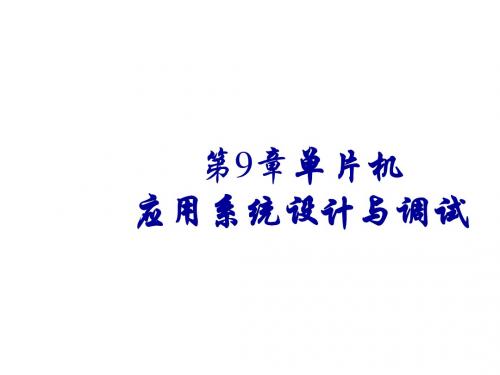 第9章 单片机
应用系统设计与调试